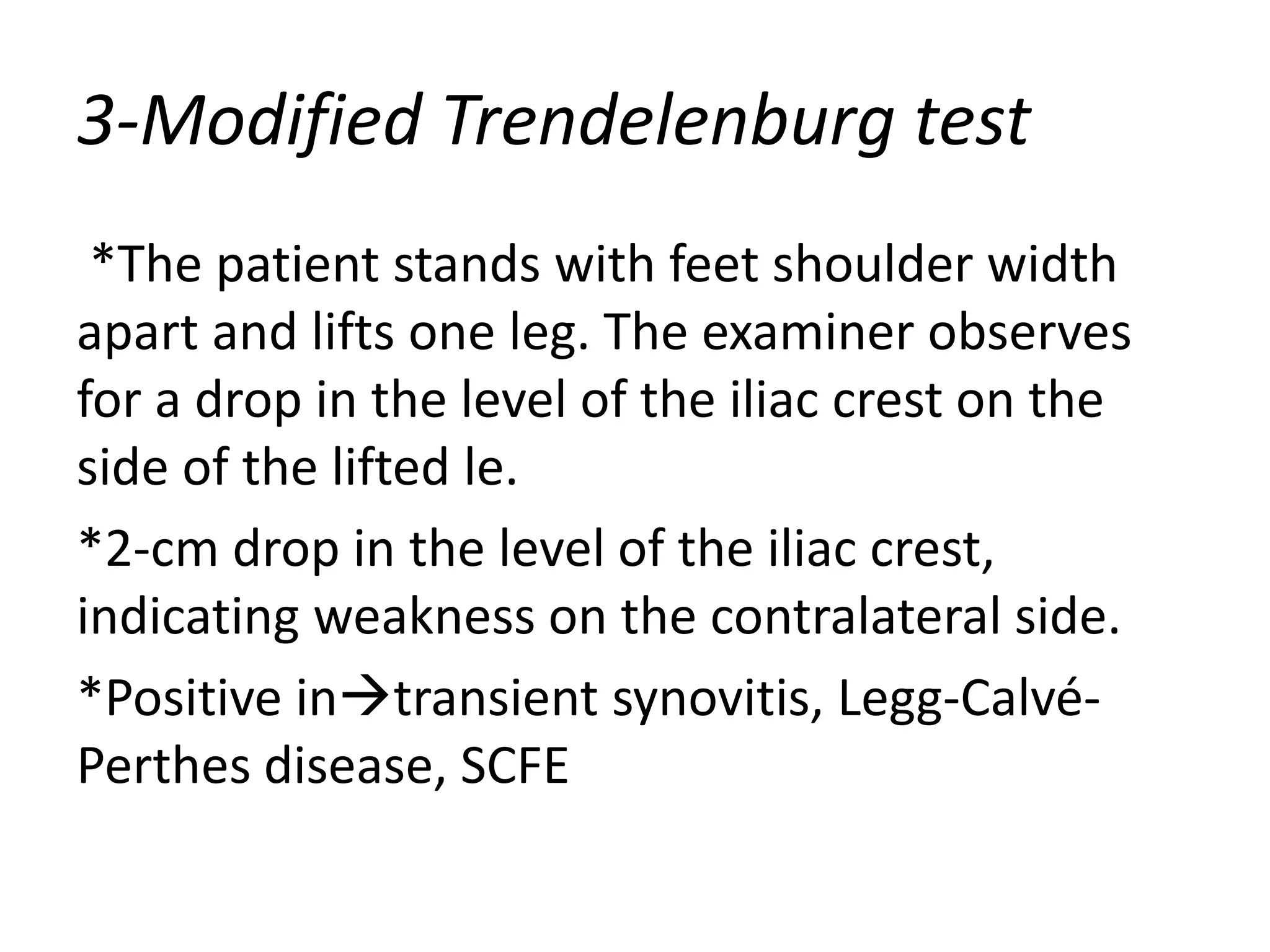 3-Modified Trendelenburg test

*The patient stands with feet shoulder width apart and lifts one leg. The examiner observes for a drop in the level of the iliac crest on the side of the lifted le.

*2-cm drop in the level of the iliac crest, indicating weakness on the contralateral side.

*Positive in→transient synovitis, Legg-Calvé-Perthes disease, SCFE